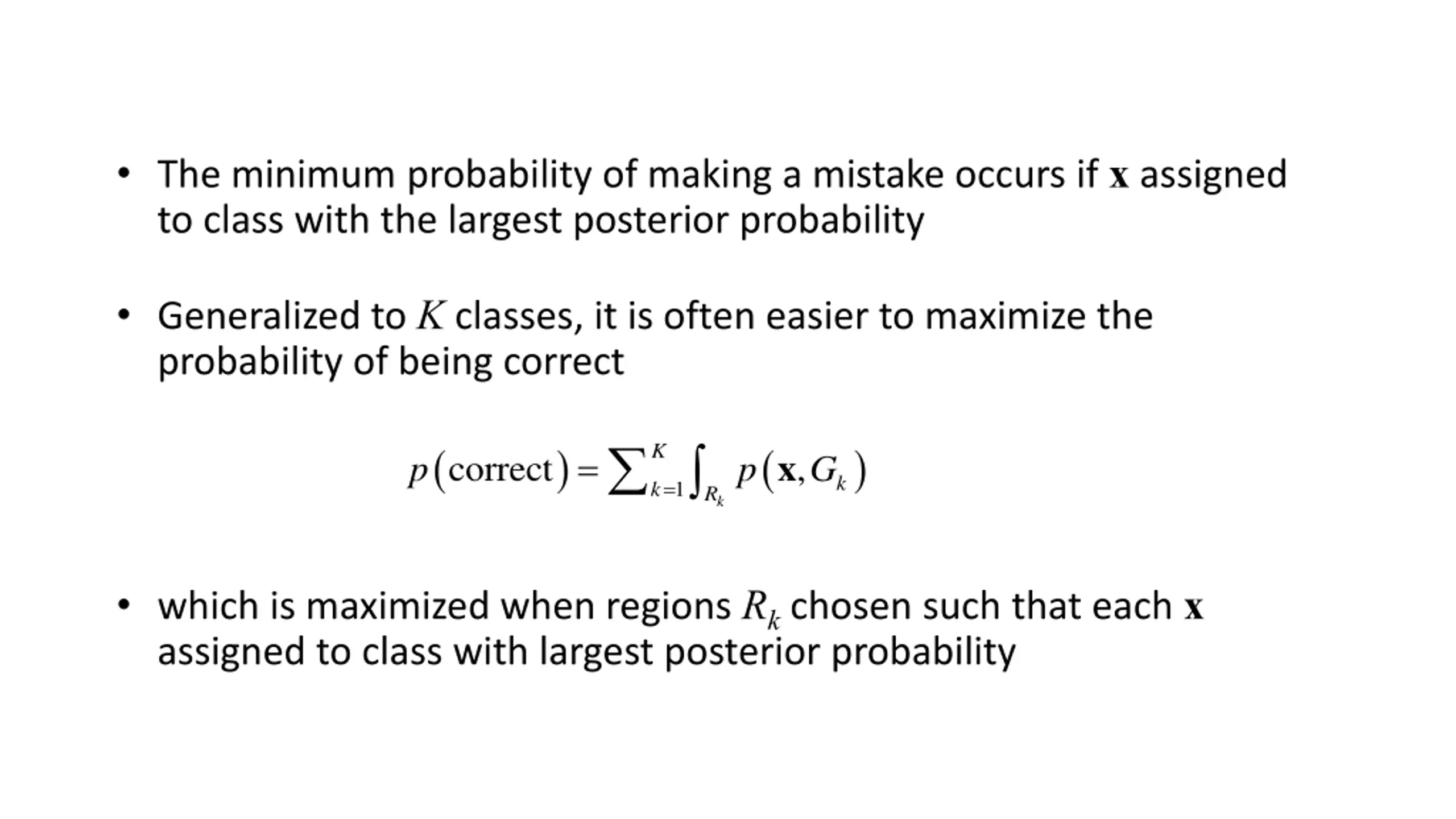 • The minimum probability of making a mistake occurs if $\mathbf{x}$ assigned to class with the largest posterior probability

• Generalized to $K$ classes, it is often easier to maximize the probability of being correct

$p(\text{correct}) = \sum_{k=1}^{K} \int_{R_k} p(\mathbf{x}, G_k)$

• which is maximized when regions $R_k$ chosen such that each $\mathbf{x}$ assigned to class with largest posterior probability